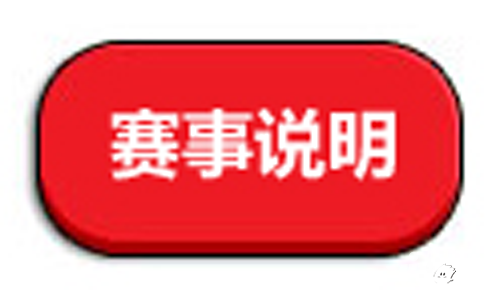 赛事说明